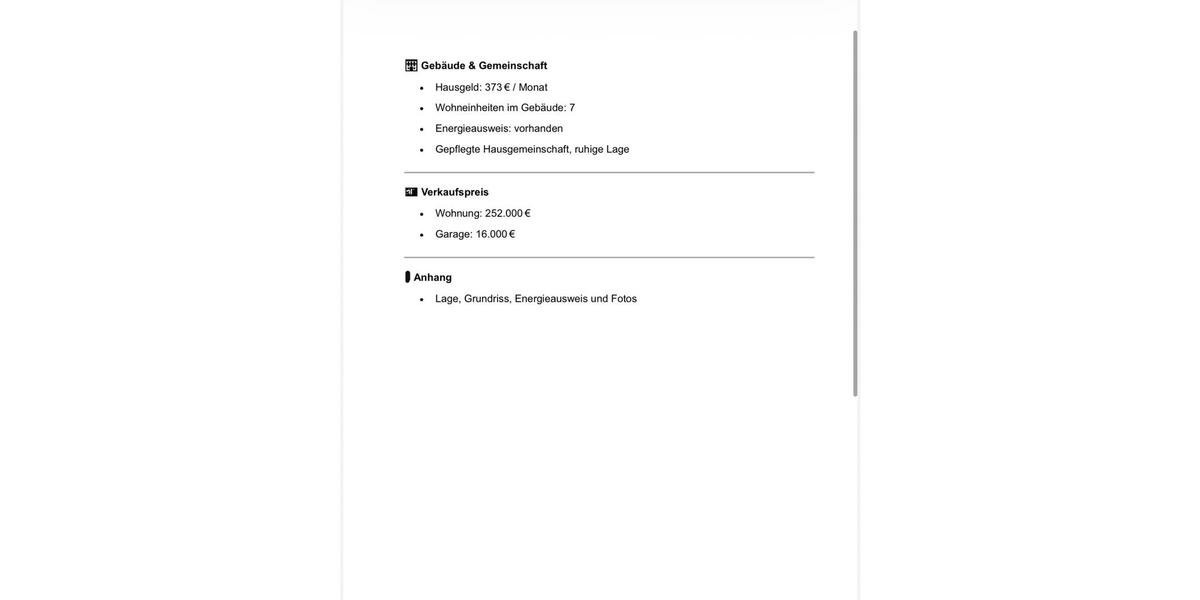 Gebäude & Gemeinschaft

- Hausgeld: 373 € / Monat
- Wohneinheiten im Gebäude: 7
- Energieausweis: vorhanden
- Gepflegte Hausgemeinschaft, ruhige Lage

Verkaufspreis

- Wohnung: 252.000 €
- Garage: 16.000 €

Anhang

- Lage, Grundriss, Energieausweis und Fotos